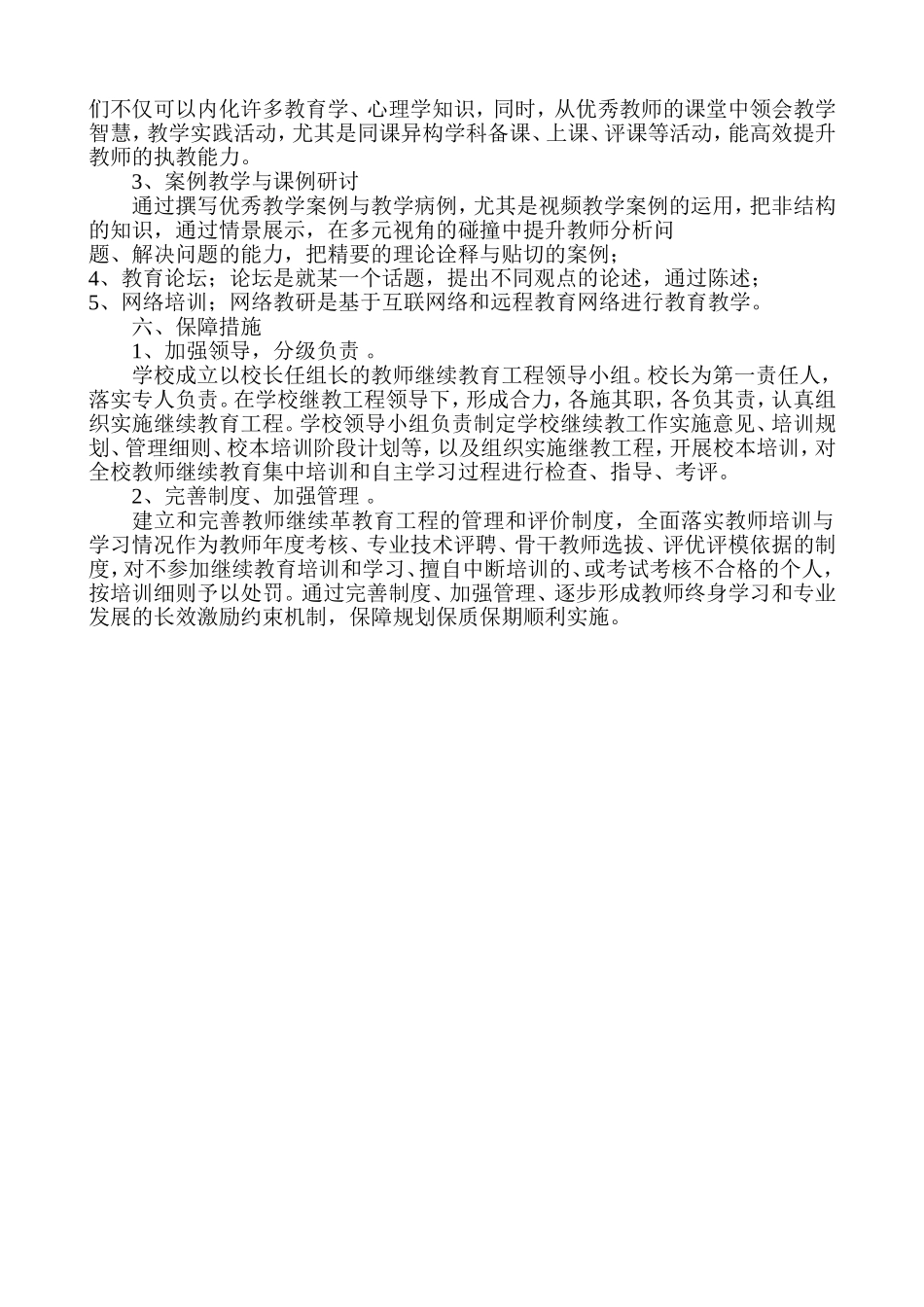 们不仅可以内化许多教育学、心理学知识，同时，从优秀教师的课堂中领会教学智慧，教学实践活动，尤其是同课异构学科备课、上课、评课等活动，能高效提升教师的执教能力。

3、案例教学与课例研讨

通过撰写优秀教学案例与教学病例，尤其是视频教学案例的运用，把非结构的知识，通过情景展示，在多元视角的碰撞中提升教师分析问题、解决问题的能力，把精要的理论诠释与贴切的案例；

4、教育论坛；论坛是就某一个话题，提出不同观点的论述，通过陈述；

5、网络培训；网络教研是基于互联网络和远程教育网络进行教育教学。

六、保障措施

1、加强领导，分级负责 。

学校成立以校长任组长的教师继续教育工程领导小组。校长为第一责任人，落实专人负责。在学校继教工程领导下，形成合力，各施其职，各负其责，认真组织实施继续教育工程。学校领导小组负责制定学校继续教工作实施意见、培训规划、管理细则、校本培训阶段计划等，以及组织实施继教工程，开展校本培训，对全校教师继续教育集中培训和自主学习过程进行检查、指导、考评。

2、完善制度、加强管理 。

建立和完善教师继续革教育工程的管理和评价制度，全面落实教师培训与学习情况作为教师年度考核、专业技术评聘、骨干教师选拔、评优评模依据的制度，对不参加继续教育培训和学习、擅自中断培训的、或考试考核不合格的个人，按培训细则予以处罚。通过完善制度、加强管理、逐步形成教师终身学习和专业发展的长效激励约束机制，保障规划保质保期顺利实施。